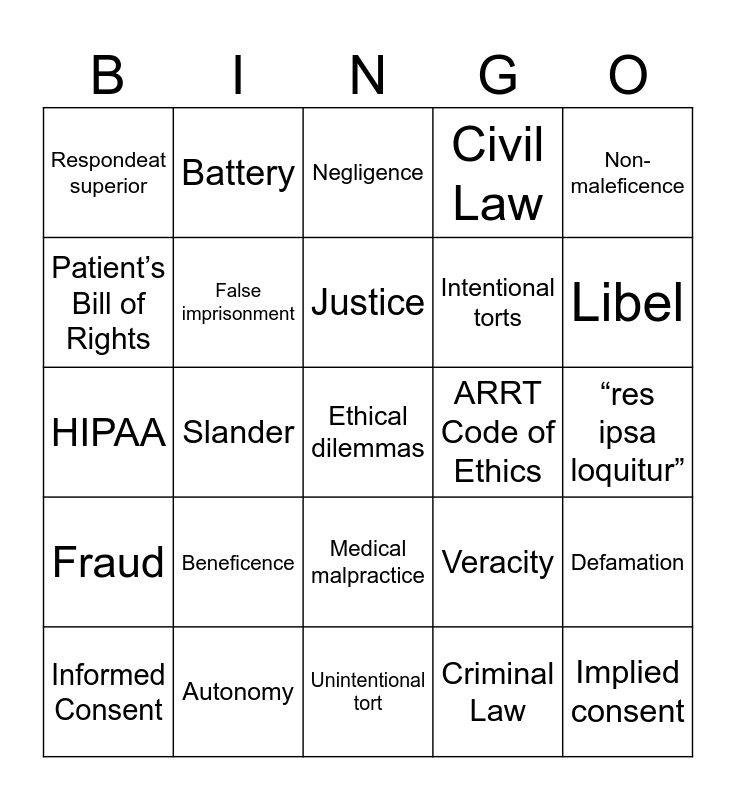 | B | I | N | G | O |
|---|---|---|---|---|
| Respondeat superior | Battery | Negligence | Civil Law | Non-maleficence |
| Patient’s Bill of Rights | False imprisonment | Justice | Intentional torts | Libel |
| HIPAA | Slander | Ethical dilemmas | ARRT Code of Ethics | “res ipsa loquitur” |
| Fraud | Beneficence | Medical malpractice | Veracity | Defamation |
| Informed Consent | Autonomy | Unintentional tort | Criminal Law | Implied consent |